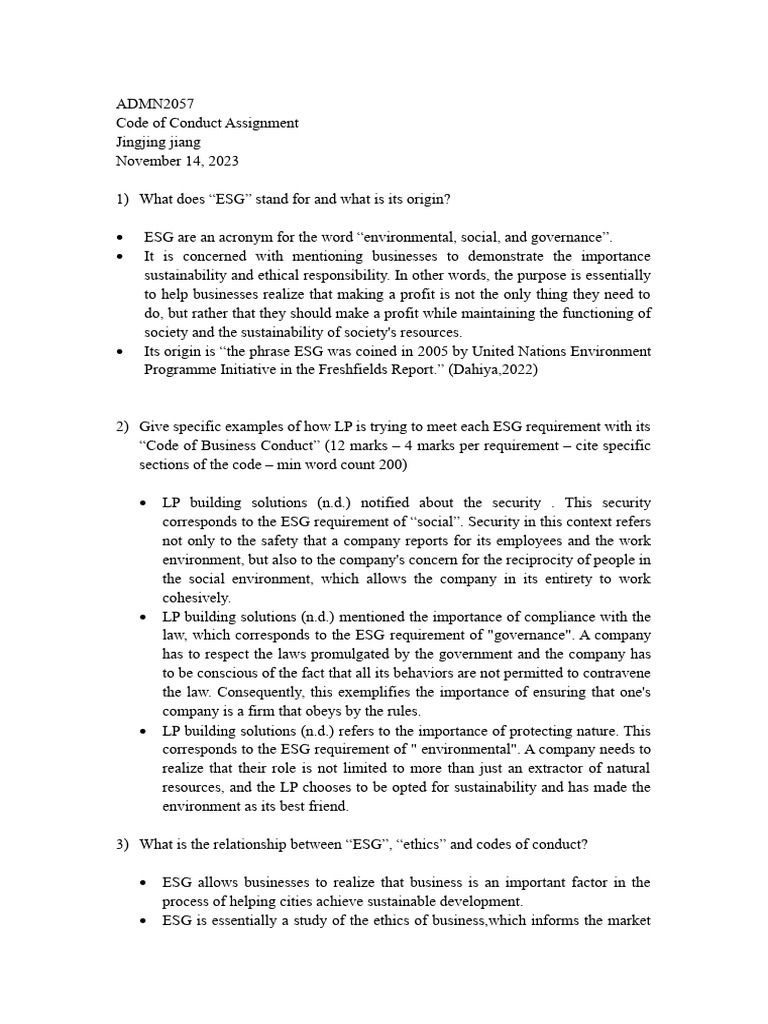 ADMN2057
Code of Conduct Assignment
Jingjing jiang
November 14, 2023

1) What does “ESG” stand for and what is its origin?

• ESG are an acronym for the word “environmental, social, and governance”.
• It is concerned with mentioning businesses to demonstrate the importance sustainability and ethical responsibility. In other words, the purpose is essentially to help businesses realize that making a profit is not the only thing they need to do, but rather that they should make a profit while maintaining the functioning of society and the sustainability of society's resources.
• Its origin is “the phrase ESG was coined in 2005 by United Nations Environment Programme Initiative in the Freshfields Report.” (Dahiya,2022)

2) Give specific examples of how LP is trying to meet each ESG requirement with its “Code of Business Conduct” (12 marks – 4 marks per requirement – cite specific sections of the code – min word count 200)

• LP building solutions (n.d.) notified about the security . This security corresponds to the ESG requirement of “social”. Security in this context refers not only to the safety that a company reports for its employees and the work environment, but also to the company's concern for the reciprocity of people in the social environment, which allows the company in its entirety to work cohesively.
• LP building solutions (n.d.) mentioned the importance of compliance with the law, which corresponds to the ESG requirement of "governance". A company has to respect the laws promulgated by the government and the company has to be conscious of the fact that all its behaviors are not permitted to contravene the law. Consequently, this exemplifies the importance of ensuring that one's company is a firm that obeys by the rules.
• LP building solutions (n.d.) refers to the importance of protecting nature. This corresponds to the ESG requirement of " environmental". A company needs to realize that their role is not limited to more than just an extractor of natural resources, and the LP chooses to be opted for sustainability and has made the environment as its best friend.

3) What is the relationship between “ESG”, “ethics” and codes of conduct?

• ESG allows businesses to realize that business is an important factor in the process of helping cities achieve sustainable development.
• ESG is essentially a study of the ethics of business,which informs the market